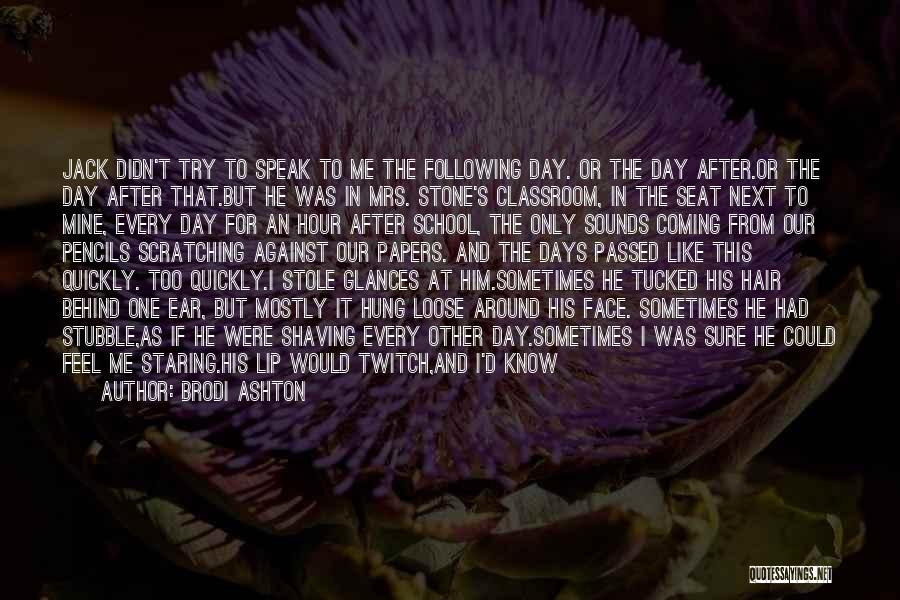 JACK DIDN'T TRY TO SPEAK TO ME THE FOLLOWING DAY. OR THE DAY AFTER.OR THE DAY AFTER THAT.BUT HE WAS IN MRS. STONE'S CLASSROOM, IN THE SEAT NEXT TO MINE, EVERY DAY FOR AN HOUR AFTER SCHOOL, THE ONLY SOUNDS COMING FROM OUR PENCILS SCRATCHING AGAINST OUR PAPERS. AND THE DAYS PASSED LIKE THIS QUICKLY. TOO QUICKLY.I STOLE GLANCES AT HIM.SOMETIMES HE TUCKED HIS HAIR BEHIND ONE EAR, BUT MOSTLY IT HUNG LOOSE AROUND HIS FACE. SOMETIMES HE HAD STUBBLE,AS IF HE WERE SHAVING EVERY OTHER DAY.SOMETIMES I WAS SURE HE COULD FEEL ME STARING.HIS LIP WOULD TWITCH,AND I'D KNOW

AUTHOR: BRODI ASHTON

QUOTESSAYINGS.NET